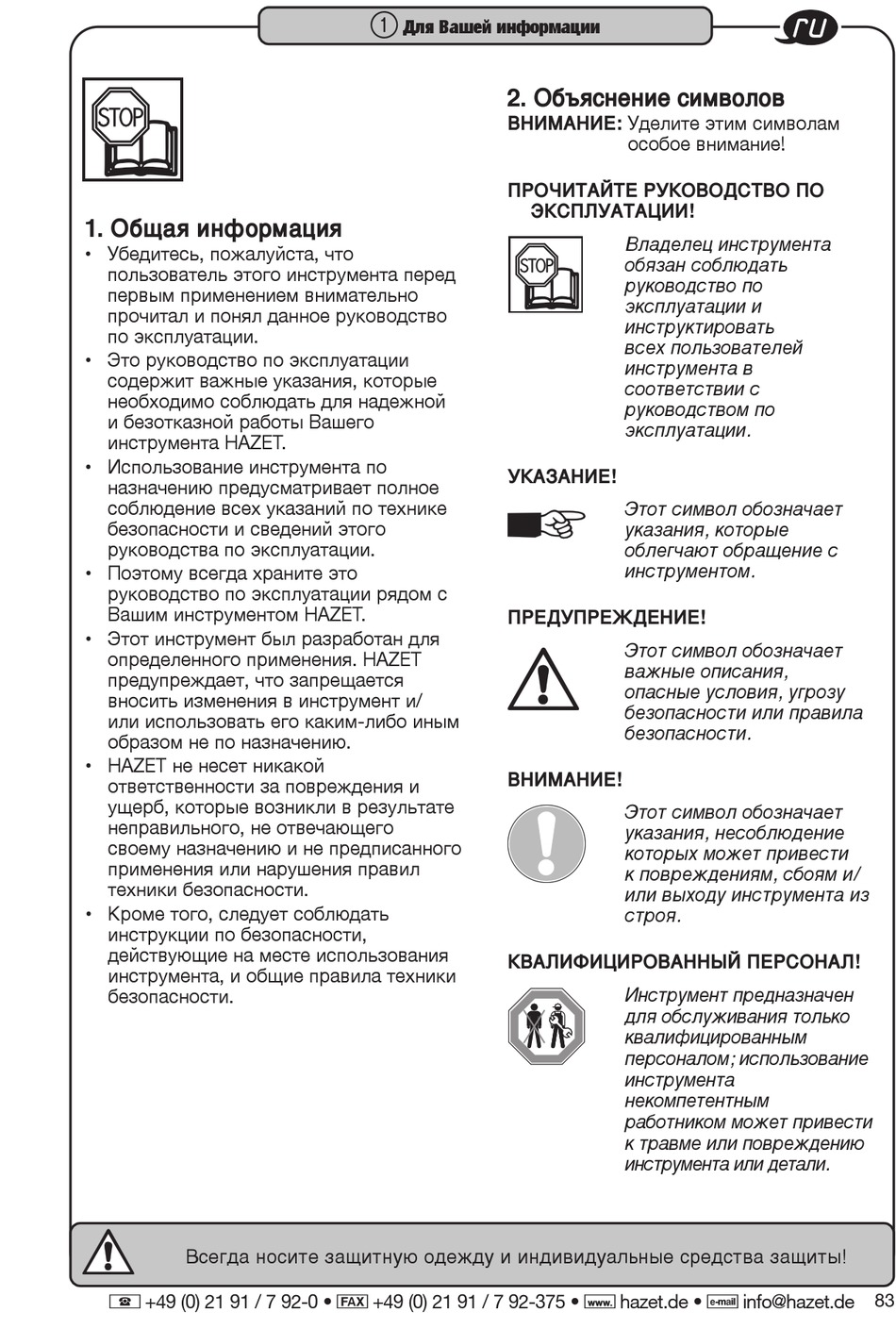 ① Для Вашей информации

ru

STOP

1. Общая информация

• Убедитесь, пожалуйста, что пользователь этого инструмента перед первым применением внимательно прочитал и понял данное руководство по эксплуатации.
• Это руководство по эксплуатации содержит важные указания, которые необходимо соблюдать для надежной и безотказной работы Вашего инструмента HAZET.
• Использование инструмента по назначению предусматривает полное соблюдение всех указаний по технике безопасности и сведений этого руководства по эксплуатации.
• Поэтому всегда храните это руководство по эксплуатации рядом с Вашим инструментом HAZET.
• Этот инструмент был разработан для определенного применения. HAZET предупреждает, что запрещается вносить изменения в инструмент и/или использовать его каким-либо иным образом не по назначению.
• HAZET не несет никакой ответственности за повреждения и ущерб, которые возникли в результате неправильного, не отвечающего своему назначению и не предписанного применения или нарушения правил техники безопасности.
• Кроме того, следует соблюдать инструкции по безопасности, действующие на месте использования инструмента, и общие правила техники безопасности.

2. Объяснение символов

ВНИМАНИЕ: Уделите этим символам особое внимание!

ПРОЧИТАЙТЕ РУКОВОДСТВО ПО ЭКСПЛУАТАЦИИ!

STOP

Владелец инструмента обязан соблюдать руководство по эксплуатации и инструктировать всех пользователей инструмента в соответствии с руководством по эксплуатации.

УКАЗАНИЕ!

Этот символ обозначает указания, которые облегчают обращение с инструментом.

ПРЕДУПРЕЖДЕНИЕ!

Этот символ обозначает важные описания, опасные условия, угрозу безопасности или правила безопасности.

ВНИМАНИЕ!

Этот символ обозначает указания, несоблюдение которых может привести к повреждениям, сбоям и/или выходу инструмента из строя.

КВАЛИФИЦИРОВАННЫЙ ПЕРСОНАЛ!

Инструмент предназначен для обслуживания только квалифицированным персоналом; использование инструмента некомпетентным работником может привести к травме или повреждению инструмента или детали.

Всегда носите защитную одежду и индивидуальные средства защиты!

☎ +49 (0) 21 91 / 7 92-0 • FAX +49 (0) 21 91 / 7 92-375 • www. hazet.de • e-mail info@hazet.de 83